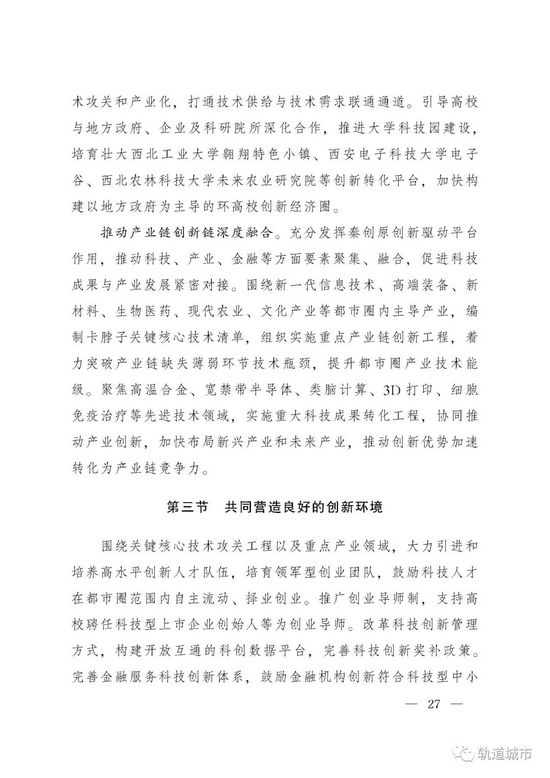 术攻关和产业化，打通技术供给与技术需求联通通道。引导高校与地方政府、企业及科研院所深化合作，推进大学科技园建设，培育壮大西北工业大学翱翔特色小镇、西安电子科技大学电子谷、西北农林科技大学未来农业研究院等创新转化平台，加快构建以地方政府为主导的环高校创新经济圈。

推动产业链创新链深度融合。充分发挥秦创原创新驱动平台作用，推动科技、产业、金融等方面要素聚集、融合，促进科技成果与产业发展紧密对接。围绕新一代信息技术、高端装备、新材料、生物医药、现代农业、文化产业等都市圈内主导产业，编制卡脖子关键核心技术清单，组织实施重点产业链创新工程，着力突破产业链缺失薄弱环节技术瓶颈，提升都市圈产业技术能级。聚焦高温合金、宽禁带半导体、类脑计算、3D打印、细胞免疫治疗等先进技术领域，实施重大科技成果转化工程，协同推动产业创新，加快布局新兴产业和未来产业，推动创新优势加速转化为产业链竞争力。

第三节　共同营造良好的创新环境

围绕关键核心技术攻关工程以及重点产业领域，大力引进和培养高水平创新人才队伍，培育领军型创业团队，鼓励科技人才在都市圈范围内自主流动、择业创业。推广创业导师制，支持高校聘任科技型上市企业创始人等为创业导师。改革科技创新管理方式，构建开放互通的科创数据平台，完善科技创新奖补政策。完善金融服务科技创新体系，鼓励金融机构创新符合科技型中小

— 27 —

轨道城市